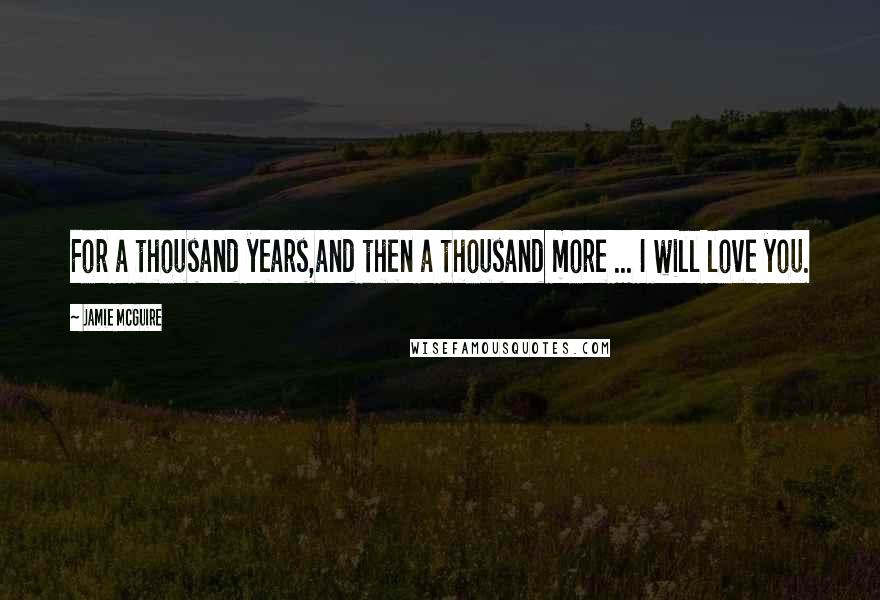 FOR A THOUSAND YEARS,AND THEN A THOUSAND MORE ... I WILL LOVE YOU.

- JAMIE MCGUIRE

WISEFAMOUSQUOTES.COM